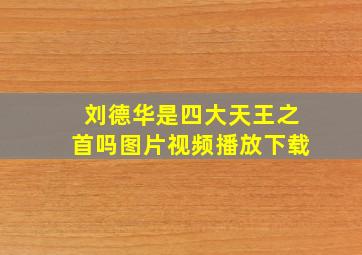 刘德华是四大天王之首吗图片视频播放下载